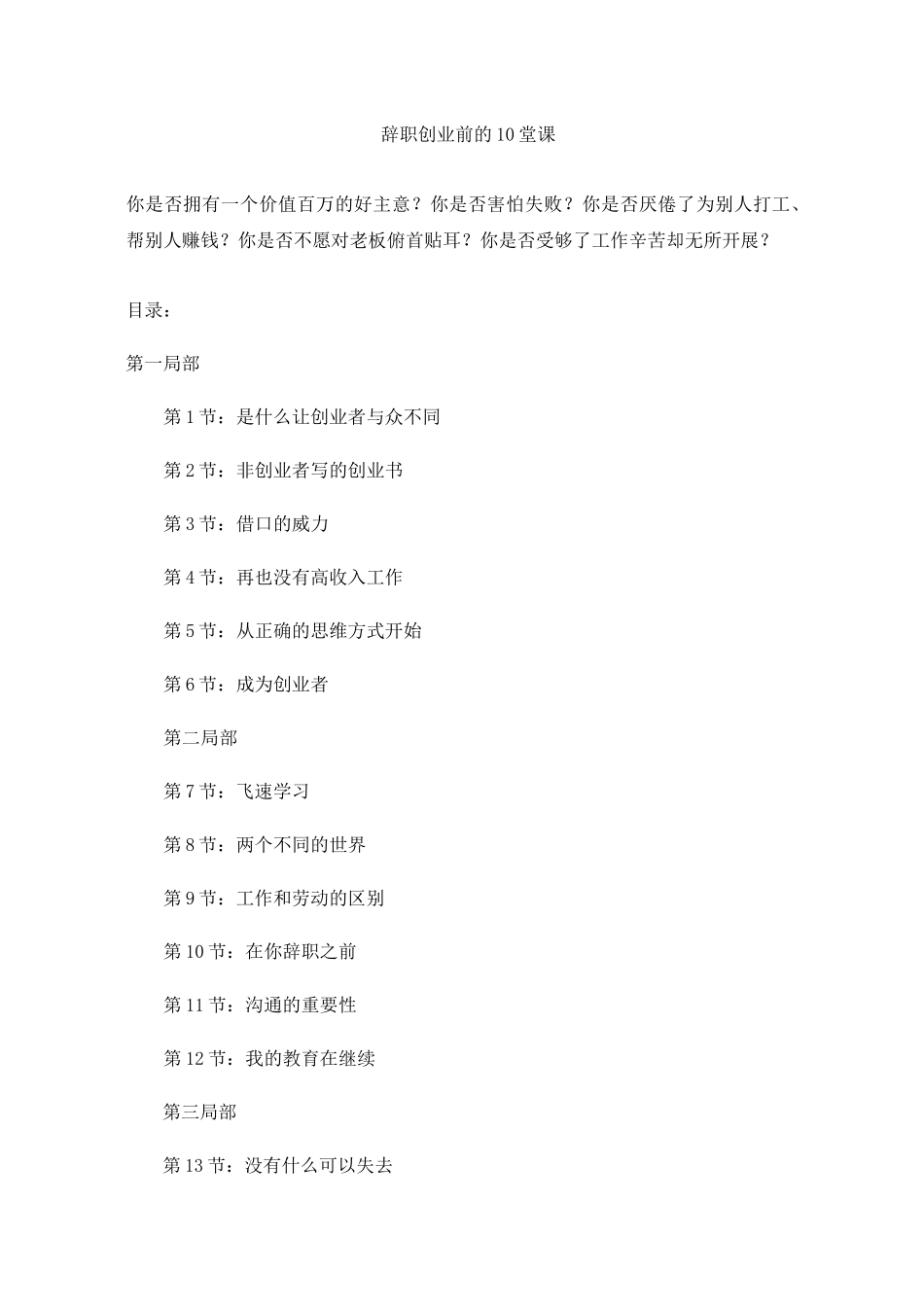 辞职创业前的10堂课

你是否拥有一个价值百万的好主意？你是否害怕失败？你是否厌倦了为别人打工、帮别人赚钱？你是否不愿对老板俯首贴耳？你是否受够了工作辛苦却无所开展？

目录：

第一局部

第1节：是什么让创业者与众不同

第2节：非创业者写的创业书

第3节：借口的威力

第4节：再也没有高收入工作

第5节：从正确的思维方式开始

第6节：成为创业者

第二局部

第7节：飞速学习

第8节：两个不同的世界

第9节：工作和劳动的区别

第10节：在你辞职之前

第11节：沟通的重要性

第12节：我的教育在继续

第三局部

第13节：没有什么可以失去